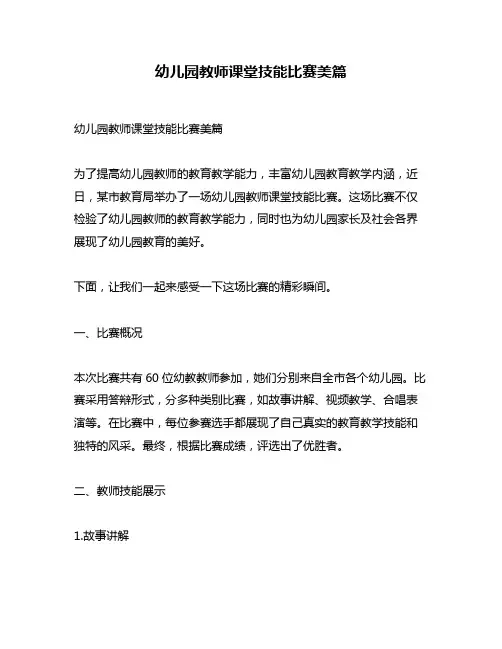 幼儿园教师课堂技能比赛美篇

幼儿园教师课堂技能比赛美篇

为了提高幼儿园教师的教育教学能力，丰富幼儿园教育教学内涵，近日，某市教育局举办了一场幼儿园教师课堂技能比赛。这场比赛不仅检验了幼儿园教师的教育教学能力，同时也为幼儿园家长及社会各界展现了幼儿园教育的美好。

下面，让我们一起来感受一下这场比赛的精彩瞬间。

一、比赛概况

本次比赛共有 60 位幼教教师参加，她们分别来自全市各个幼儿园。比赛采用答辩形式，分多种类别比赛，如故事讲解、视频教学、合唱表演等。在比赛中，每位参赛选手都展现了自己真实的教育教学技能和独特的风采。最终，根据比赛成绩，评选出了优胜者。

二、教师技能展示

1.故事讲解